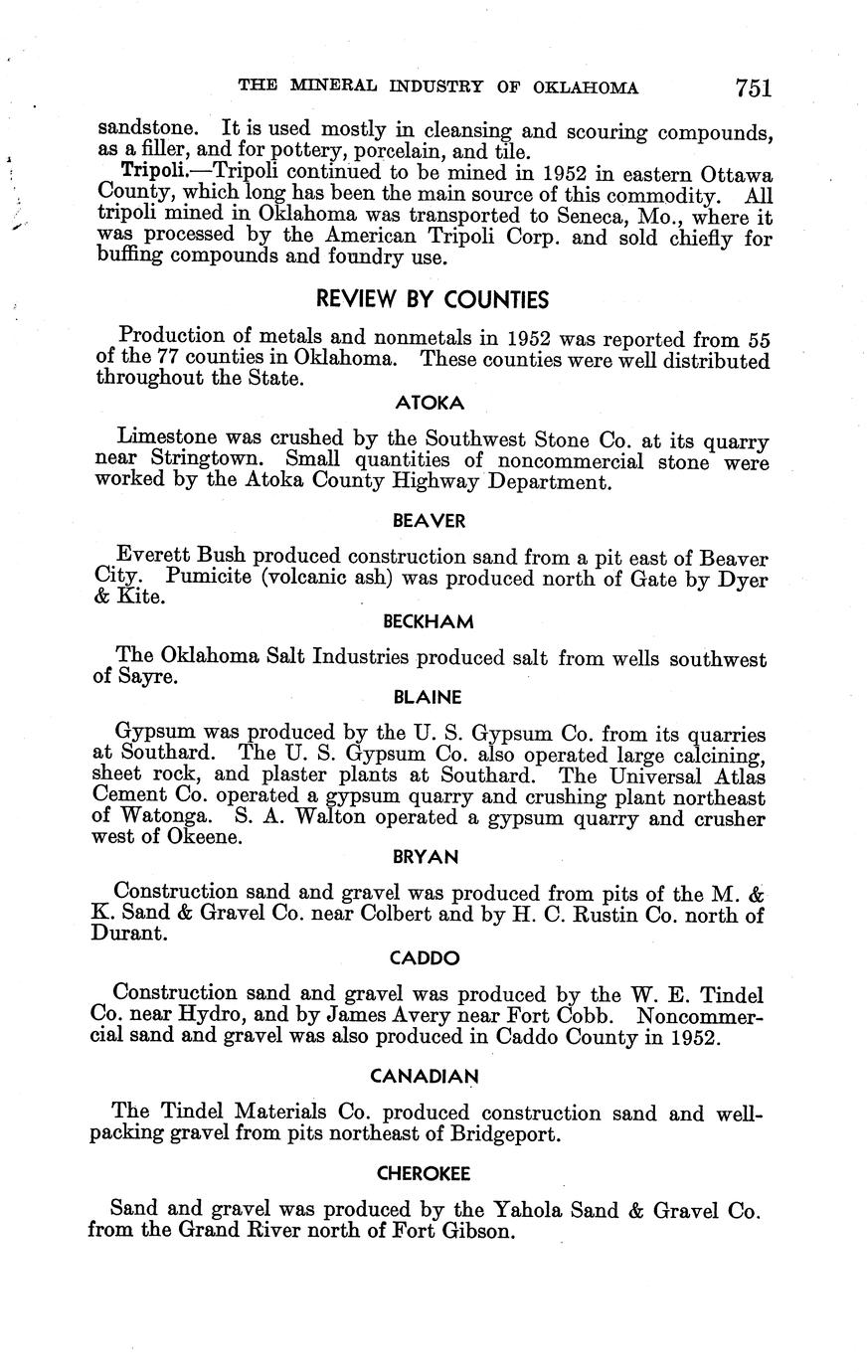 THE MINERAL INDUSTRY OF OKLAHOMA 751

sandstone. It is used mostly in cleansing and scouring compounds, as a filler, and for pottery, porcelain, and tile.

Tripoli.—Tripoli continued to be mined in 1952 in eastern Ottawa County, which long has been the main source of this commodity. All tripoli mined in Oklahoma was transported to Seneca, Mo., where it was processed by the American Tripoli Corp. and sold chiefly for buffing compounds and foundry use.

REVIEW BY COUNTIES

Production of metals and nonmetals in 1952 was reported from 55 of the 77 counties in Oklahoma. These counties were well distributed throughout the State.

ATOKA

Limestone was crushed by the Southwest Stone Co. at its quarry near Stringtown. Small quantities of noncommercial stone were worked by the Atoka County Highway Department.

BEAVER

Everett Bush produced construction sand from a pit east of Beaver City. Pumicite (volcanic ash) was produced north of Gate by Dyer & Kite.

BECKHAM

The Oklahoma Salt Industries produced salt from wells southwest of Sayre.

BLAINE

Gypsum was produced by the U. S. Gypsum Co. from its quarries at Southard. The U. S. Gypsum Co. also operated large calcining, sheet rock, and plaster plants at Southard. The Universal Atlas Cement Co. operated a gypsum quarry and crushing plant northeast of Watonga. S. A. Walton operated a gypsum quarry and crusher west of Okeene.

BRYAN

Construction sand and gravel was produced from pits of the M. & K. Sand & Gravel Co. near Colbert and by H. C. Rustin Co. north of Durant.

CADDO

Construction sand and gravel was produced by the W. E. Tindel Co. near Hydro, and by James Avery near Fort Cobb. Noncommercial sand and gravel was also produced in Caddo County in 1952.

CANADIAN

The Tindel Materials Co. produced construction sand and well-packing gravel from pits northeast of Bridgeport.

CHEROKEE

Sand and gravel was produced by the Yahola Sand & Gravel Co. from the Grand River north of Fort Gibson.